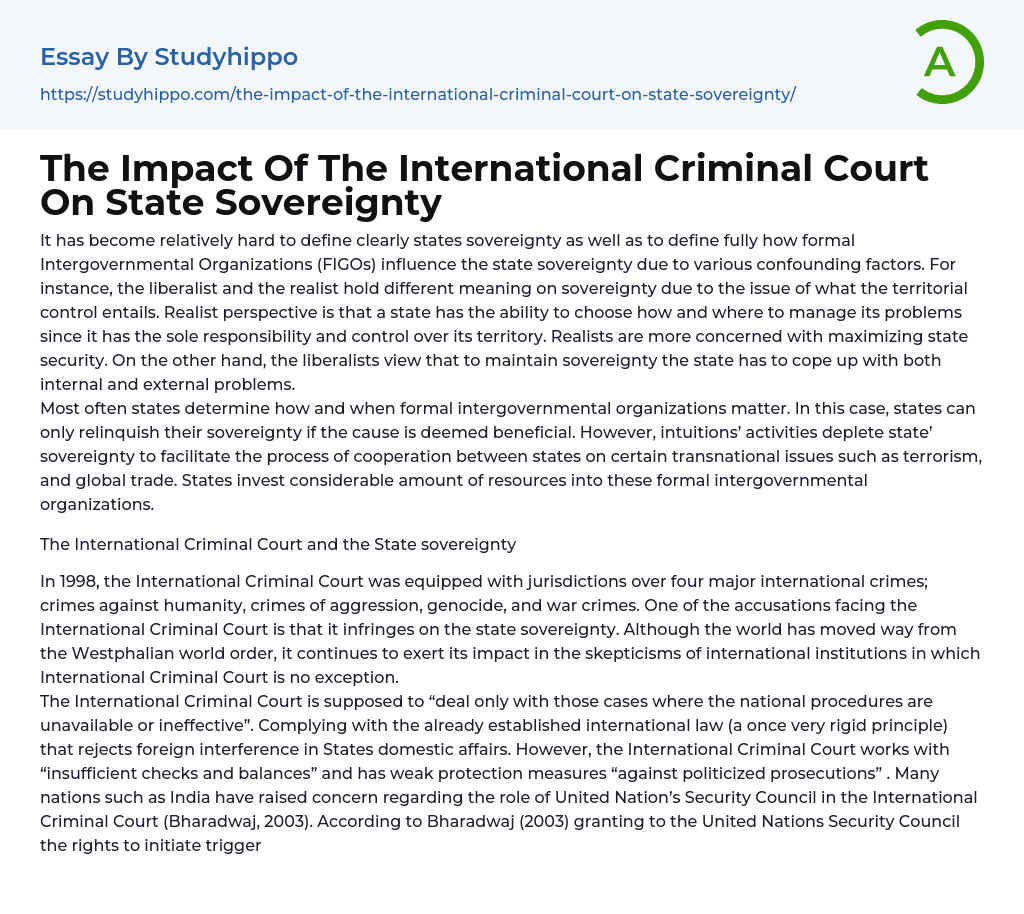 Essay By Studyhippo

https://studyhippo.com/the-impact-of-the-international-criminal-court-on-state-sovereignty/

A

The Impact Of The International Criminal Court On State Sovereignty

It has become relatively hard to define clearly states sovereignty as well as to define fully how formal Intergovernmental Organizations (FIGOs) influence the state sovereignty due to various confounding factors. For instance, the liberalist and the realist hold different meaning on sovereignty due to the issue of what the territorial control entails. Realist perspective is that a state has the ability to choose how and where to manage its problems since it has the sole responsibility and control over its territory. Realists are more concerned with maximizing state security. On the other hand, the liberalists view that to maintain sovereignty the state has to cope up with both internal and external problems.

Most often states determine how and when formal intergovernmental organizations matter. In this case, states can only relinquish their sovereignty if the cause is deemed beneficial. However, intuitions' activities deplete state' sovereignty to facilitate the process of cooperation between states on certain transnational issues such as terrorism, and global trade. States invest considerable amount of resources into these formal intergovernmental organizations.

The International Criminal Court and the State sovereignty

In 1998, the International Criminal Court was equipped with jurisdictions over four major international crimes; crimes against humanity, crimes of aggression, genocide, and war crimes. One of the accusations facing the International Criminal Court is that it infringes on the state sovereignty. Although the world has moved way from the Westphalian world order, it continues to exert its impact in the skepticisms of international institutions in which International Criminal Court is no exception.

The International Criminal Court is supposed to "deal only with those cases where the national procedures are unavailable or ineffective". Complying with the already established international law (a once very rigid principle) that rejects foreign interference in States domestic affairs. However, the International Criminal Court works with "insufficient checks and balances" and has weak protection measures "against politicized prosecutions" . Many nations such as India have raised concern regarding the role of United Nation's Security Council in the International Criminal Court (Bharadwaj, 2003). According to Bharadwaj (2003) granting to the United Nations Security Council the rights to initiate trigger